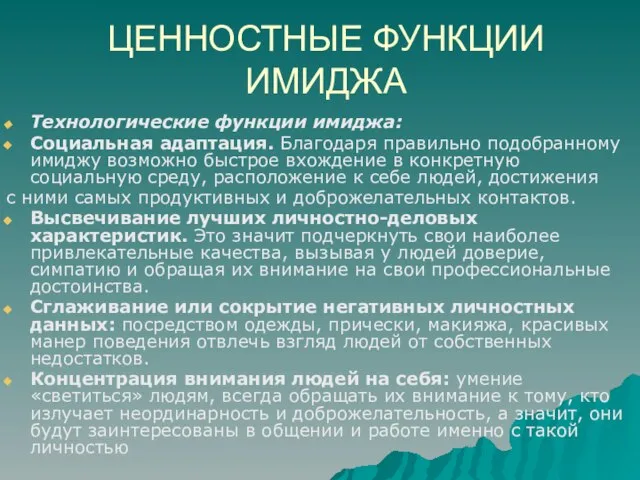 ЦЕННОСТНЫЕ ФУНКЦИИ ИМИДЖА

Технологические функции имиджа:

Социальная адаптация. Благодаря правильно подобранному имиджу возможно быстрое вхождение в конкретную социальную среду, расположение к себе людей, достижения с ними самых продуктивных и доброжелательных контактов.

Высвечивание лучших личностно-деловых характеристик. Это значит подчеркнуть свои наиболее привлекательные качества, вызывая у людей доверие, симпатию и обращая их внимание на свои профессиональные достоинства.

Сглаживание или сокрытие негативных личностных данных: посредством одежды, прически, макияжа, красивых манер поведения отвлечь взгляд людей от собственных недостатков.

Концентрация внимания людей на себя: умение «светиться» людям, всегда обращать их внимание к тому, кто излучает неординарность и доброжелательность, а значит, они будут заинтересованы в общении и работе именно с такой личностью